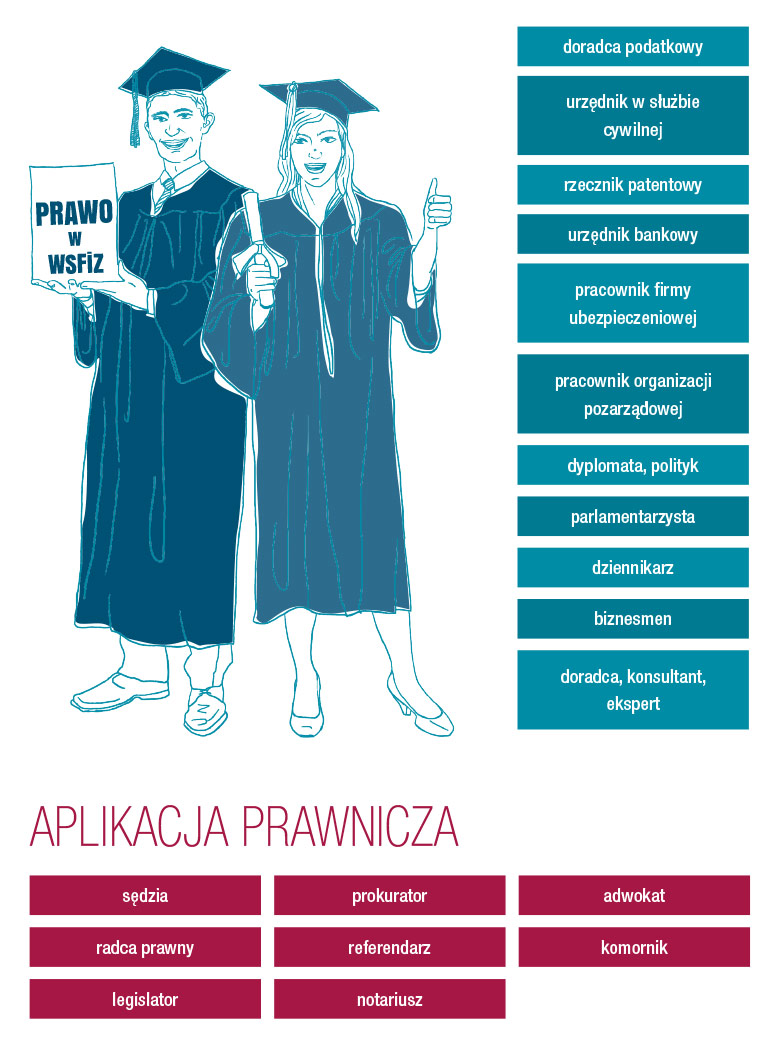 PRAWO
W
WSFiZ

doradca podatkowy

urzędnik w służbie cywilnej

rzecznik patentowy

urzędnik bankowy

pracownik firmy ubezpieczeniowej

pracownik organizacji pozarządowej

dyplomata, polityk

parlamentarzysta

dziennikarz

biznesmen

doradca, konsultant, ekspert

APLIKACJA PRAWNICZA

sędzia

prokurator

adwokat

radca prawny

referendarz

komornik

legislator

notariusz